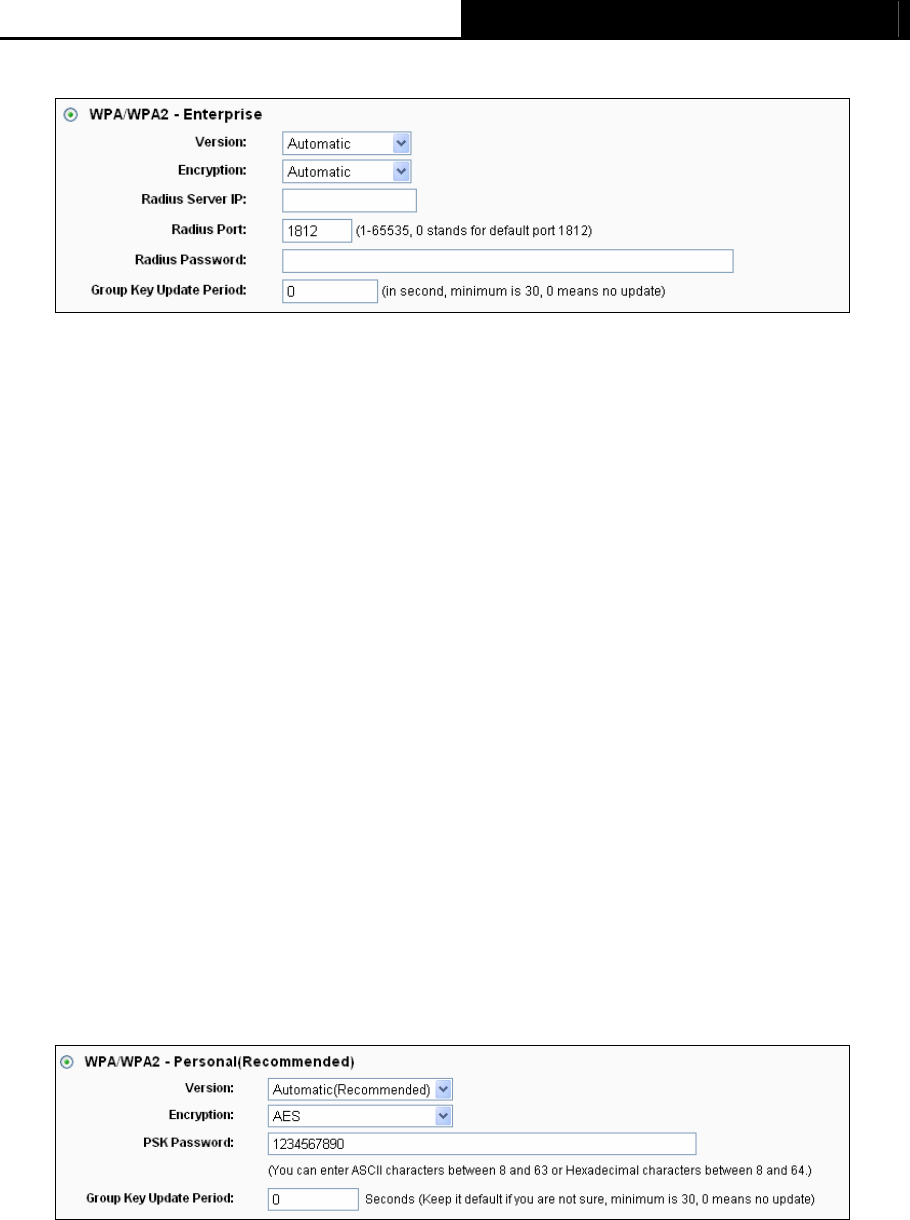 WPA/WPA2 - Enterprise

Version: Automatic

Encryption: Automatic

Radius Server IP:

Radius Port: 1812 (1-65535, 0 stands for default port 1812)

Radius Password:

Group Key Update Period: 0 (in second, minimum is 30, 0 means no update)

WPA/WPA2 - Personal(Recommended)

Version: Automatic(Recommended)

Encryption: AES

PSK Password: 1234567890

(You can enter ASCII characters between 8 and 63 or Hexadecimal characters between 8 and 64.)

Group Key Update Period: 0 Seconds (Keep it default if you are not sure, minimum is 30, 0 means no update)